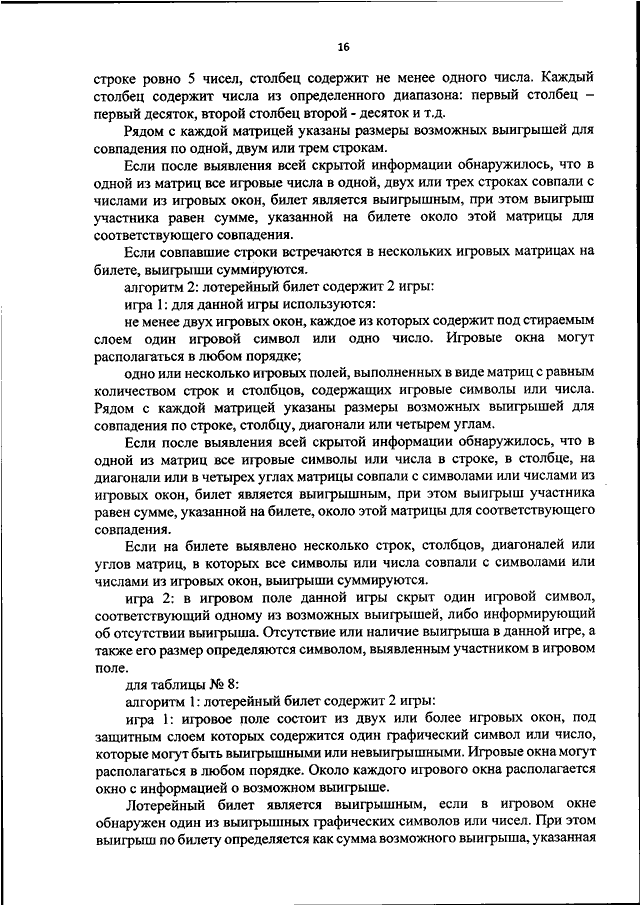 16

строке ровно 5 чисел, столбец содержит не менее одного числа. Каждый столбец содержит числа из определенного диапазона: первый столбец – первый десяток, второй столбец второй - десяток и т.д.

Рядом с каждой матрицей указаны размеры возможных выигрышей для совпадения по одной, двум или трем строкам.

Если после выявления всей скрытой информации обнаружилось, что в одной из матриц все игровые числа в одной, двух или трех строках совпали с числами из игровых окон, билет является выигрышным, при этом выигрыш участника равен сумме, указанной на билете около этой матрицы для соответствующего совпадения.

Если совпавшие строки встречаются в нескольких игровых матрицах на билете, выигрыши суммируются.

алгоритм 2: лотерейный билет содержит 2 игры:

игра 1: для данной игры используются:

не менее двух игровых окон, каждое из которых содержит под стираемым слоем один игровой символ или одно число. Игровые окна могут располагаться в любом порядке;

одно или несколько игровых полей, выполненных в виде матриц с равным количеством строк и столбцов, содержащих игровые символы или числа. Рядом с каждой матрицей указаны размеры возможных выигрышей для совпадения по строке, столбцу, диагонали или четырем углам.

Если после выявления всей скрытой информации обнаружилось, что в одной из матриц все игровые символы или числа в строке, в столбце, на диагонали или в четырех углах матрицы совпали с символами или числами из игровых окон, билет является выигрышным, при этом выигрыш участника равен сумме, указанной на билете, около этой матрицы для соответствующего совпадения.

Если на билете выявлено несколько строк, столбцов, диагоналей или углов матриц, в которых все символы или числа совпали с символами или числами из игровых окон, выигрыши суммируются.

игра 2: в игровом поле данной игры скрыт один игровой символ, соответствующий одному из возможных выигрышей, либо информирующий об отсутствии выигрыша. Отсутствие или наличие выигрыша в данной игре, а также его размер определяются символом, выявленным участником в игровом поле.

для таблицы № 8:

алгоритм 1: лотерейный билет содержит 2 игры:

игра 1: игровое поле состоит из двух или более игровых окон, под защитным слоем которых содержится один графический символ или число, которые могут быть выигрышными или невыигрышными. Игровые окна могут располагаться в любом порядке. Около каждого игрового окна располагается окно с информацией о возможном выигрыше.

Лотерейный билет является выигрышным, если в игровом окне обнаружен один из выигрышных графических символов или чисел. При этом выигрыш по билету определяется как сумма возможного выигрыша, указанная